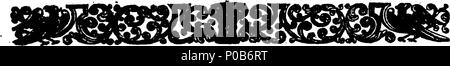 alamy

alamy - P0B6RT